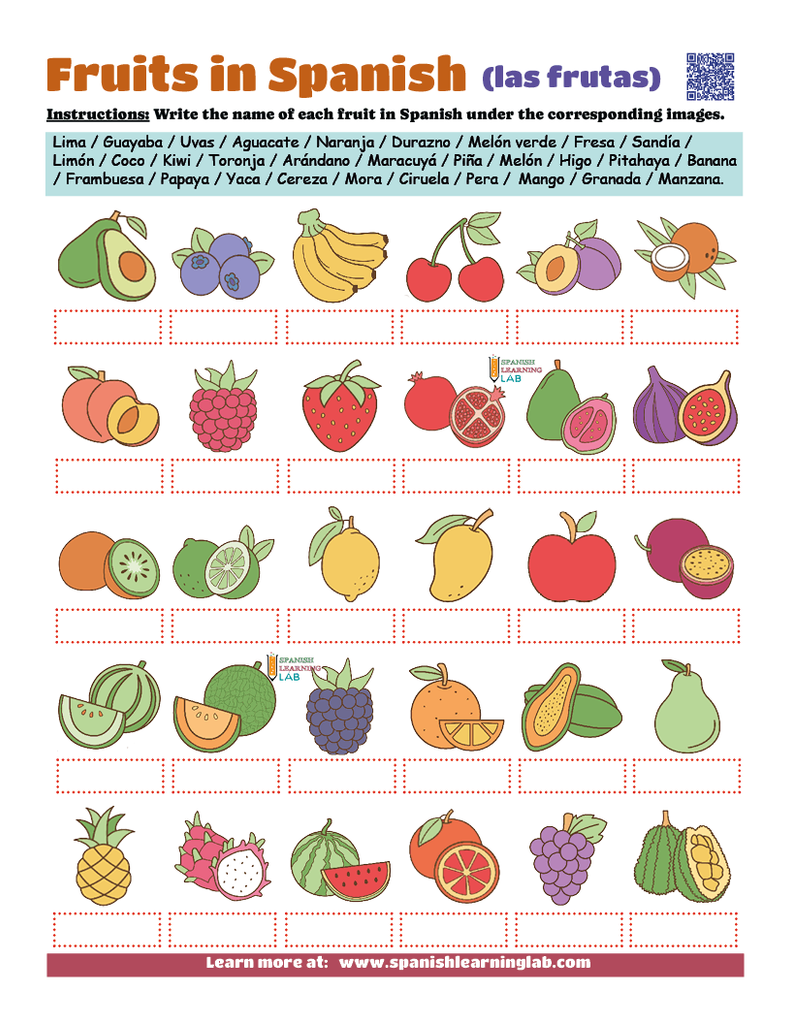 Fruits in Spanish (las frutas)

Instructions: Write the name of each fruit in Spanish under the corresponding images.

Lima / Guayaba / Uvas / Aguacate / Naranja / Durazno / Melón verde / Fresa / Sandía / Limón / Coco / Kiwi / Toronja / Arándano / Maracuyá / Piña / Melón / Higo / Pitahaya / Banana / Frambuesa / Papaya / Yaca / Cereza / Mora / Ciruela / Pera / Mango / Granada / Manzana.

SPANISH LEARNING LAB

SPANISH LEARNING LAB

Learn more at: www.spanishlearninglab.com